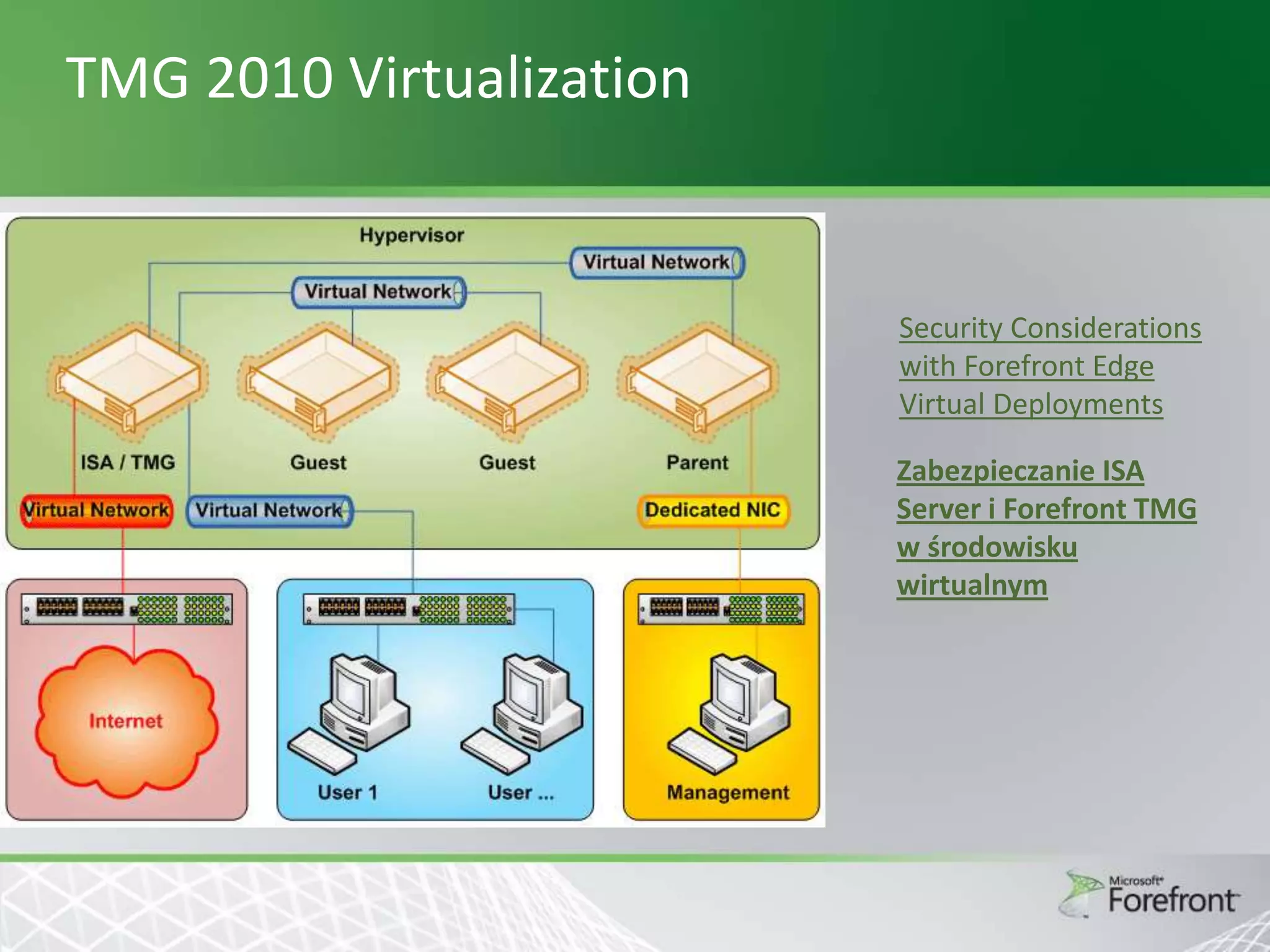 TMG 2010 Virtualization

Hypervisor

Virtual Network

Virtual Network

ISA / TMG

Guest

Guest

Parent

Virtual Network

Virtual Network

Dedicated NIC

Internet

User 1

User ...

Management

Security Considerations with Forefront Edge Virtual Deployments

Zabezpieczanie ISA Server i Forefront TMG w środowisku wirtualnym

Microsoft Forefront